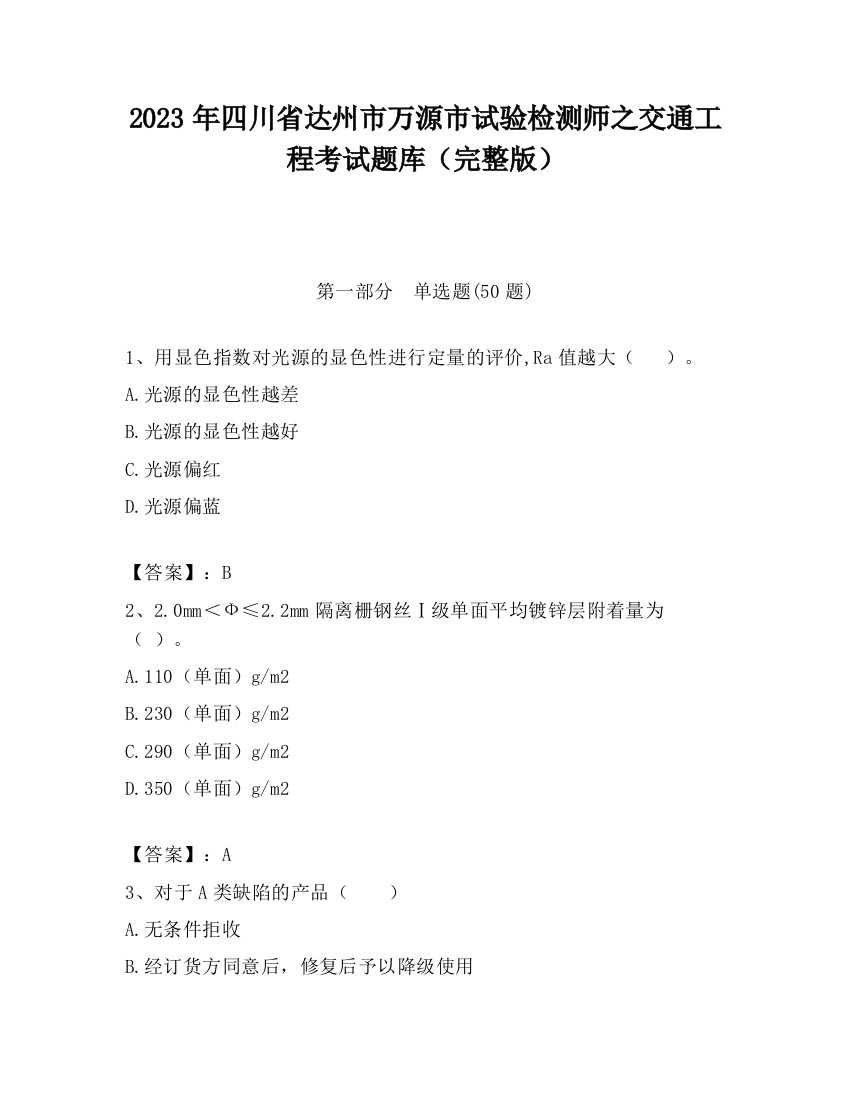 2023 年四川省达州市万源市试验检测师之交通工程考试题库（完整版）

第一部分　单选题(50 题)

1、用显色指数对光源的显色性进行定量的评价,Ra 值越大（　　）。

A.光源的显色性越差

B.光源的显色性越好

C.光源偏红

D.光源偏蓝

【答案】：B

2、2.0mm＜Φ≤2.2mm 隔离栅钢丝Ⅰ级单面平均镀锌层附着量为（ ）。

A.110（单面）g/m2

B.230（单面）g/m2

C.290（单面）g/m2

D.350（单面）g/m2

【答案】：A

3、对于 A 类缺陷的产品（　　）

A.无条件拒收

B.经订货方同意后，修复后予以降级使用